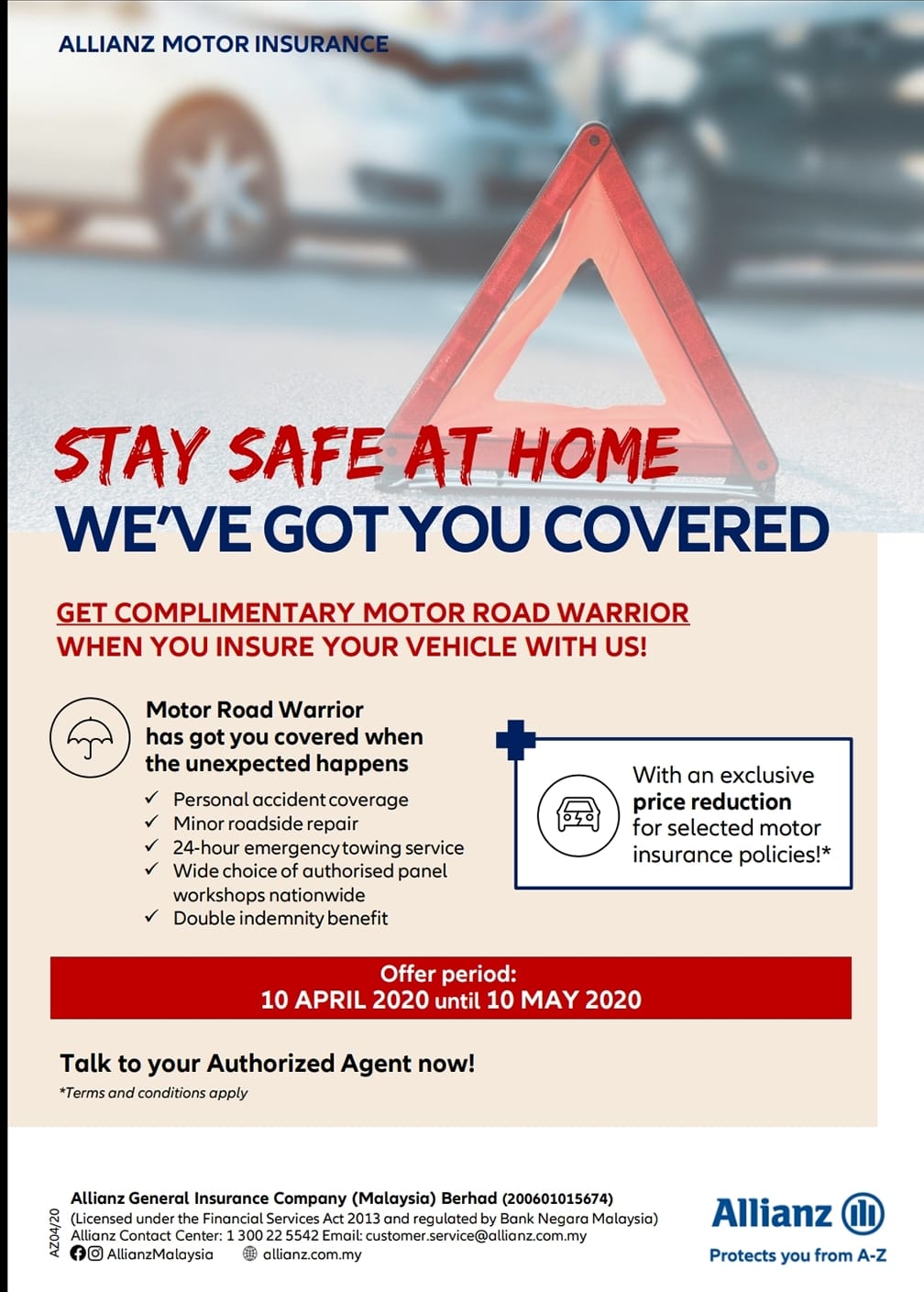 ALLIANZ MOTOR INSURANCE

STAY SAFE AT HOME
WE'VE GOT YOU COVERED

GET COMPLIMENTARY MOTOR ROAD WARRIOR
WHEN YOU INSURE YOUR VEHICLE WITH US!

Motor Road Warrior
has got you covered when
the unexpected happens

✓ Personal accident coverage
✓ Minor roadside repair
✓ 24-hour emergency towing service
✓ Wide choice of authorised panel workshops nationwide
✓ Double indemnity benefit

With an exclusive price reduction for selected motor insurance policies!*

Offer period:
10 APRIL 2020 until 10 MAY 2020

Talk to your Authorized Agent now!
*Terms and conditions apply

AZ04/20

Allianz General Insurance Company (Malaysia) Berhad (200601015674)
(Licensed under the Financial Services Act 2013 and regulated by Bank Negara Malaysia)
Allianz Contact Center: 1 300 22 5542 Email: customer.service@allianz.com.my
AllianzMalaysia allianz.com.my

Allianz
Protects you from A-Z